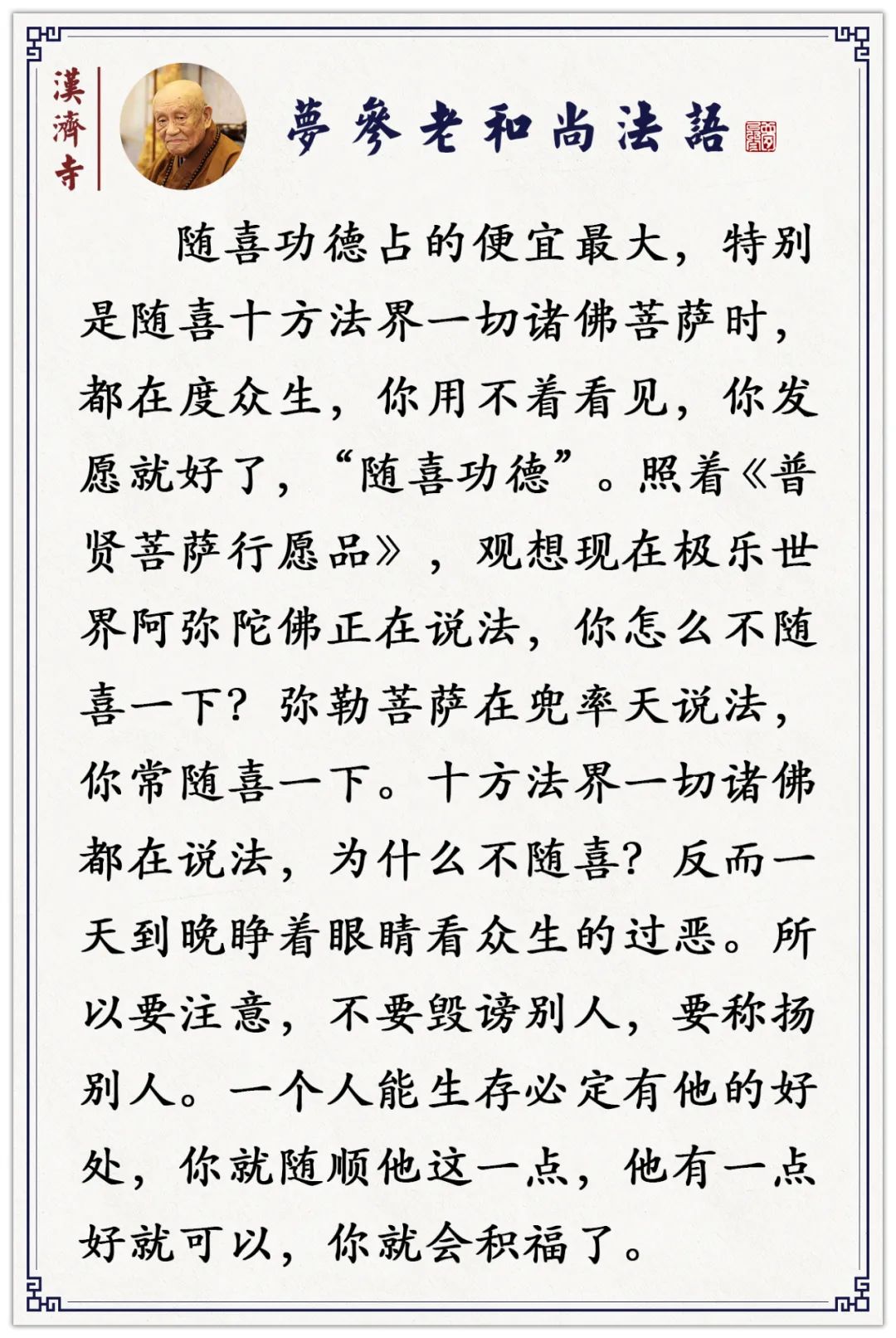 漢濟寺

夢參老和尚法語

随喜功德占的便宜最大，特别是随喜十方法界一切诸佛菩萨时，都在度众生，你用不着看见，你发愿就好了，“随喜功德”。照着《普贤菩萨行愿品》，观想现在极乐世界阿弥陀佛正在说法，你怎么不随喜一下？弥勒菩萨在兜率天说法，你常随喜一下。十方法界一切诸佛都在说法，为什么不随喜？反而一天到晚睁着眼睛看众生的过恶。所以要注意，不要毁谤别人，要称扬别人。一个人能生存必定有他的好处，你就随顺他这一点，他有一点好就可以，你就会积福了。